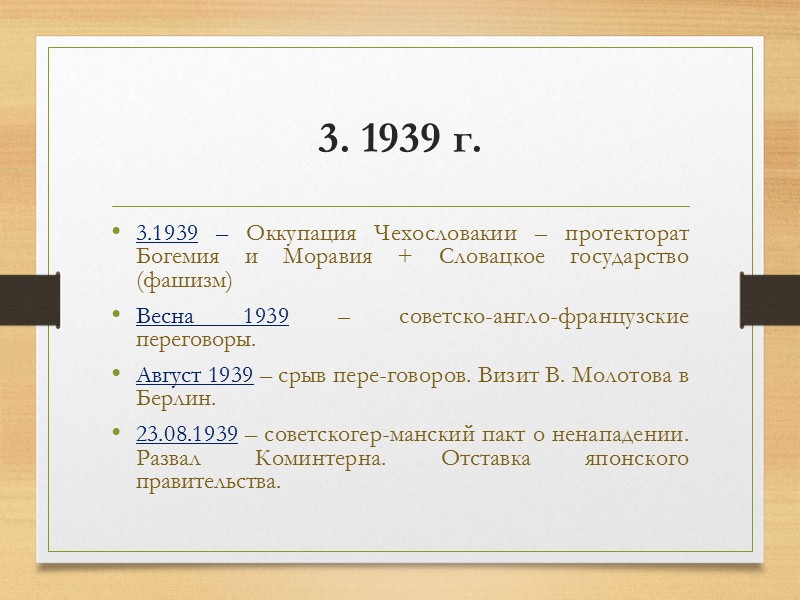 3. 1939 г.

• 3.1939 – Оккупация Чехословакии – протекторат Богемия и Моравия + Словацкое государство (фашизм)

• Весна 1939 – советско-англо-французские переговоры.

• Август 1939 – срыв пере-говоров. Визит В. Молотова в Берлин.

• 23.08.1939 – советскогер-манский пакт о ненападении. Развал Коминтерна. Отставка японского правительства.